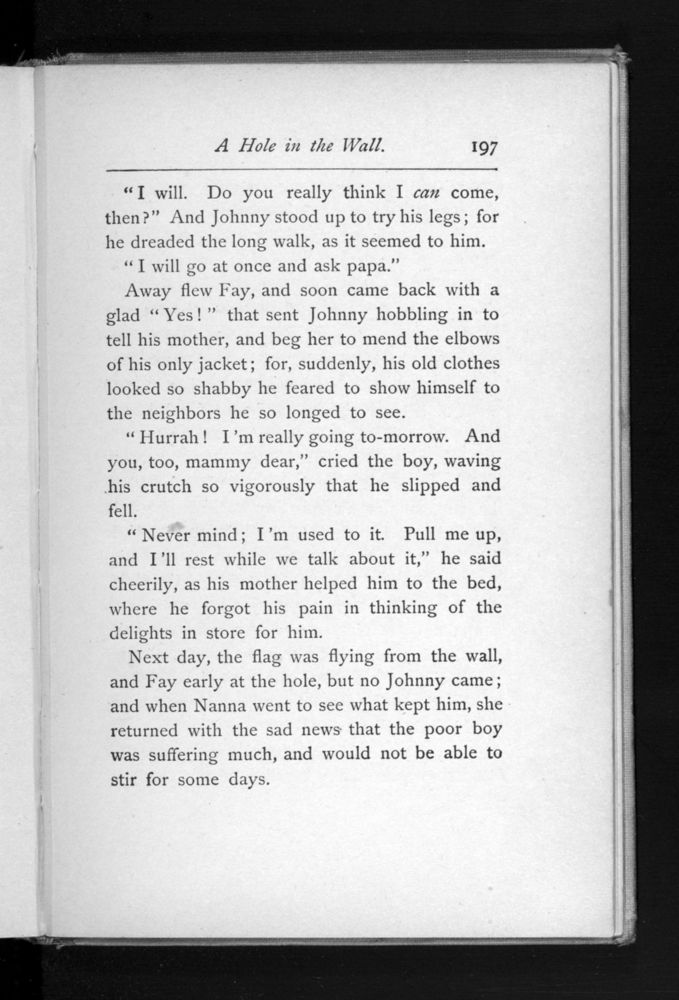 A Hole in the Wall. 197

"I will. Do you really think I can come, then?" And Johnny stood up to try his legs; for he dreaded the long walk, as it seemed to him.

"I will go at once and ask papa."

Away flew Fay, and soon came back with a glad "Yes!" that sent Johnny hobbling in to tell his mother, and beg her to mend the elbows of his only jacket; for, suddenly, his old clothes looked so shabby he feared to show himself to the neighbors he so longed to see.

"Hurrah! I'm really going to-morrow. And you, too, mammy dear," cried the boy, waving his crutch so vigorously that he slipped and fell.

"Never mind; I'm used to it. Pull me up, and I'll rest while we talk about it," he said cheerily, as his mother helped him to the bed, where he forgot his pain in thinking of the delights in store for him.

Next day, the flag was flying from the wall, and Fay early at the hole, but no Johnny came; and when Nanna went to see what kept him, she returned with the sad news that the poor boy was suffering much, and would not be able to stir for some days.